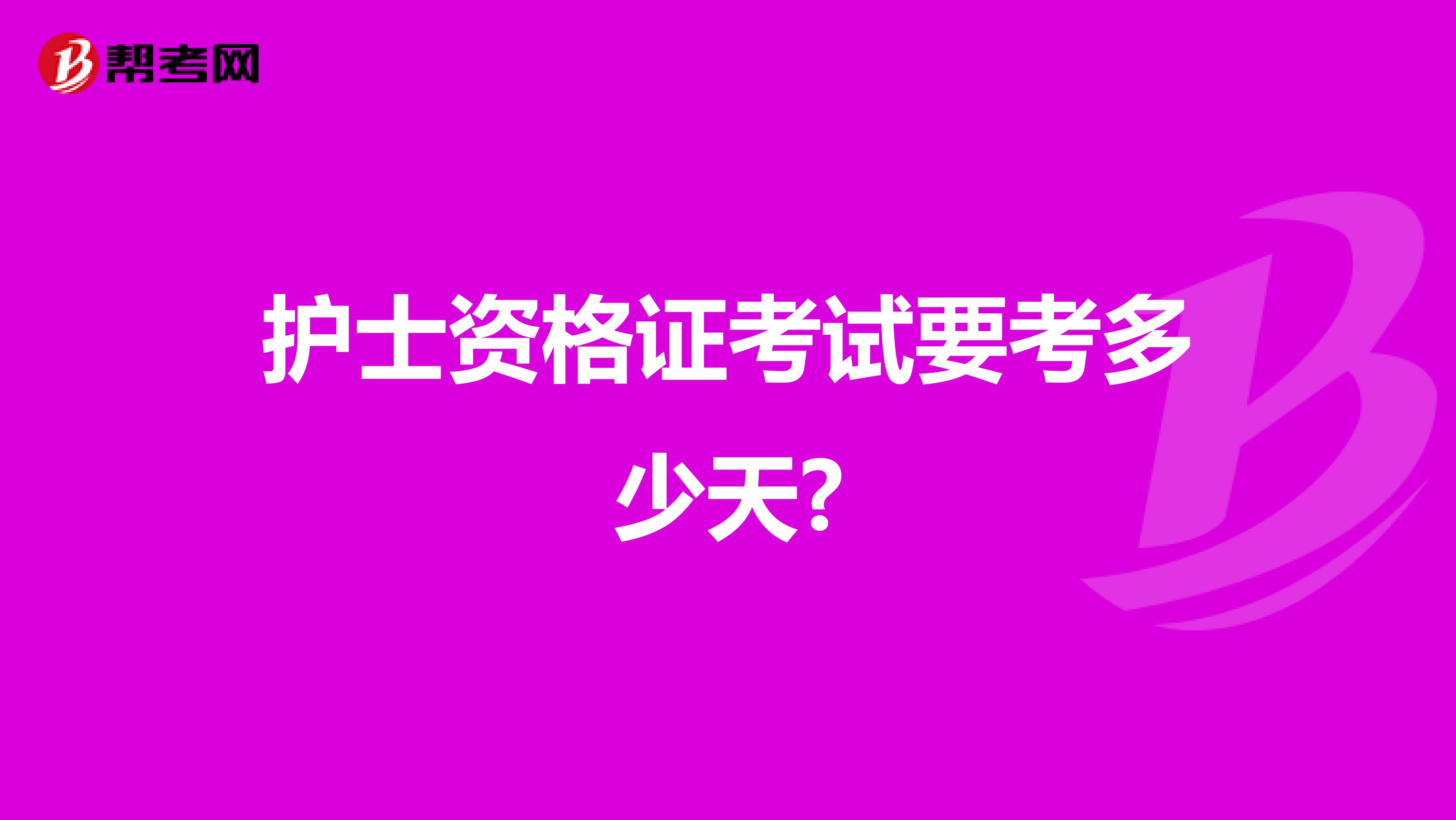 帮考网

护士资格证考试要考多少天?